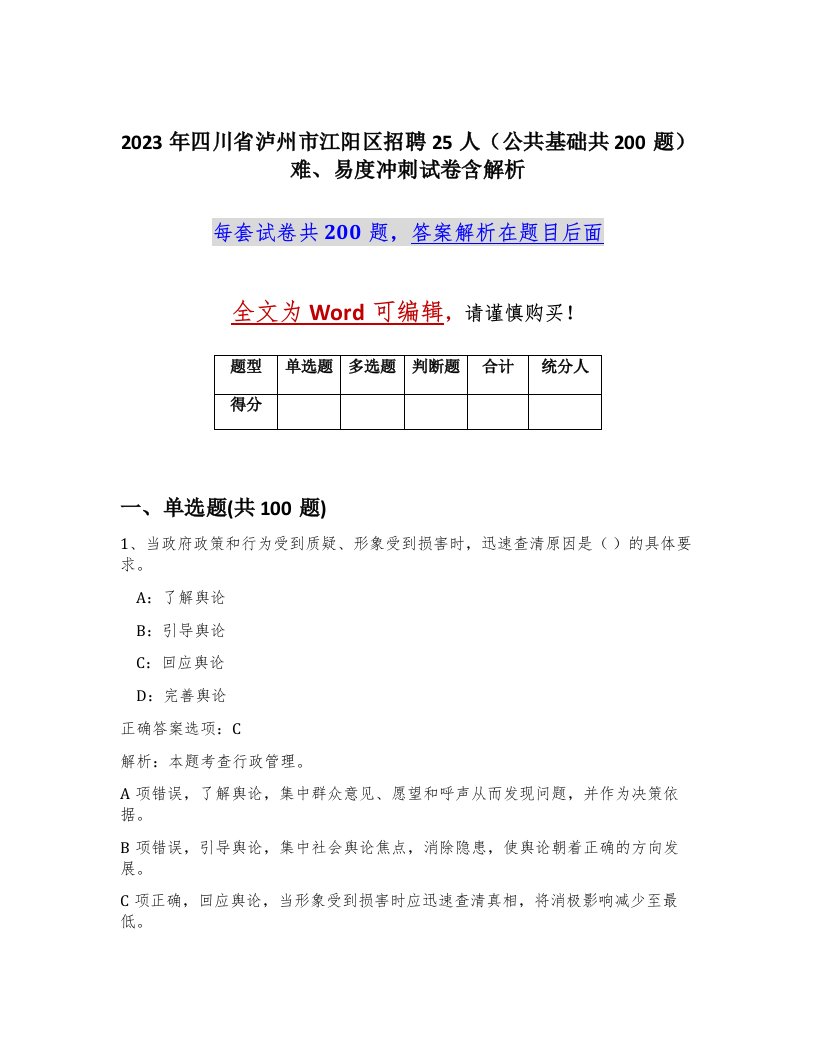 2023 年四川省泸州市江阳区招聘 25 人（公共基础共 200 题）难、易度冲刺试卷含解析

每套试卷共 200 题，答案解析在题目后面

全文为 Word 可编辑，请谨慎购买！

| 题型 | 单选题 | 多选题 | 判断题 | 合计 | 统分人 |
|---|---|---|---|---|---|
| 得分 | | | | | |

一、单选题(共 100 题)

1、当政府政策和行为受到质疑、形象受到损害时，迅速查清原因是（ ）的具体要求。

A：了解舆论

B：引导舆论

C：回应舆论

D：完善舆论

正确答案选项：C

解析：本题考查行政管理。

A 项错误，了解舆论，集中群众意见、愿望和呼声从而发现问题，并作为决策依据。

B 项错误，引导舆论，集中社会舆论焦点，消除隐患，使舆论朝着正确的方向发展。

C 项正确，回应舆论，当形象受到损害时应迅速查清真相，将消极影响减少至最低。